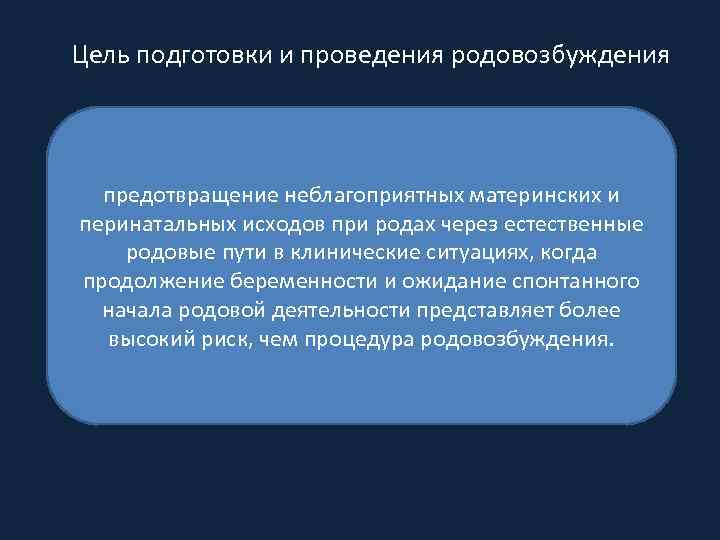 Цель подготовки и проведения родовозбуждения

предотвращение неблагоприятных материнских и перинатальных исходов при родах через естественные родовые пути в клинические ситуациях, когда продолжение беременности и ожидание спонтанного начала родовой деятельности представляет более высокий риск, чем процедура родовозбуждения.